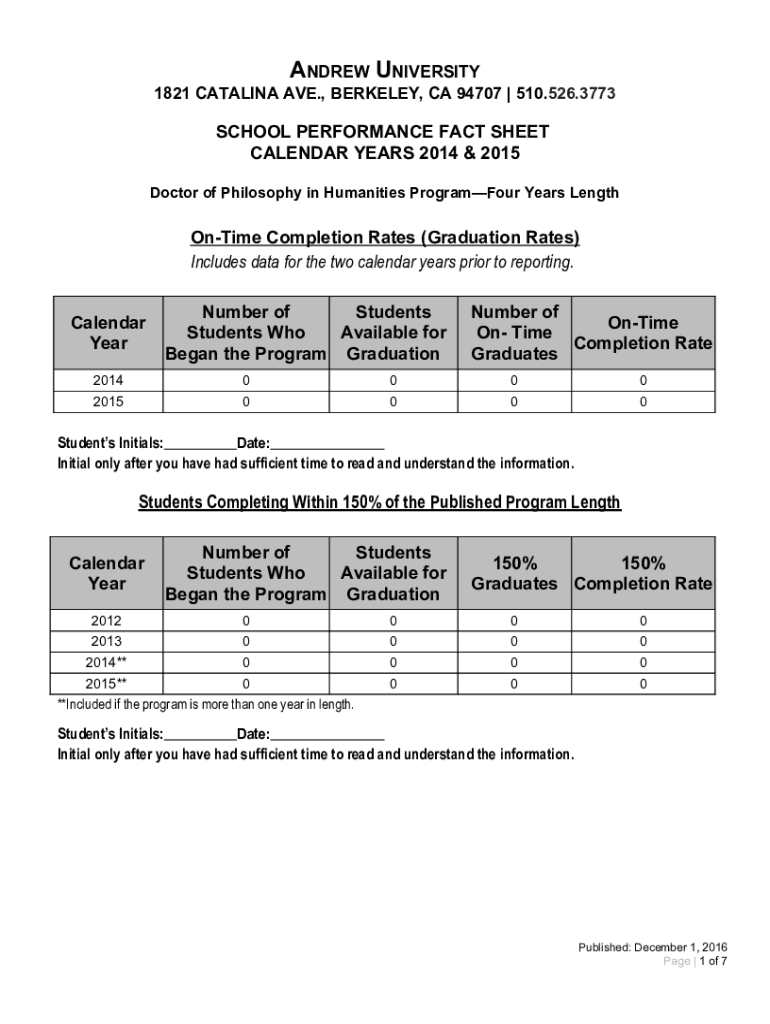 ANDREW UNIVERSITY
1821 CATALINA AVE., BERKELEY, CA 94707 | 510.526.3773

SCHOOL PERFORMANCE FACT SHEET
CALENDAR YEARS 2014 & 2015

Doctor of Philosophy in Humanities Program—Four Years Length

On-Time Completion Rates (Graduation Rates)
Includes data for the two calendar years prior to reporting.

| Calendar Year | Number of Students Who Began the Program | Students Available for Graduation | Number of On- Time Graduates | On-Time Completion Rate |
|---|---|---|---|---|
| 2014 | 0 | 0 | 0 | 0 |
| 2015 | 0 | 0 | 0 | 0 |

Student's Initials:__________Date:________________
Initial only after you have had sufficient time to read and understand the information.

Students Completing Within 150% of the Published Program Length

| Calendar Year | Number of Students Who Began the Program | Students Available for Graduation | 150% Graduates | 150% Completion Rate |
|---|---|---|---|---|
| 2012 | 0 | 0 | 0 | 0 |
| 2013 | 0 | 0 | 0 | 0 |
| 2014** | 0 | 0 | 0 | 0 |
| 2015** | 0 | 0 | 0 | 0 |

**Included if the program is more than one year in length.

Student's Initials:__________Date:________________
Initial only after you have had sufficient time to read and understand the information.

Published: December 1, 2016
Page | 1 of 7